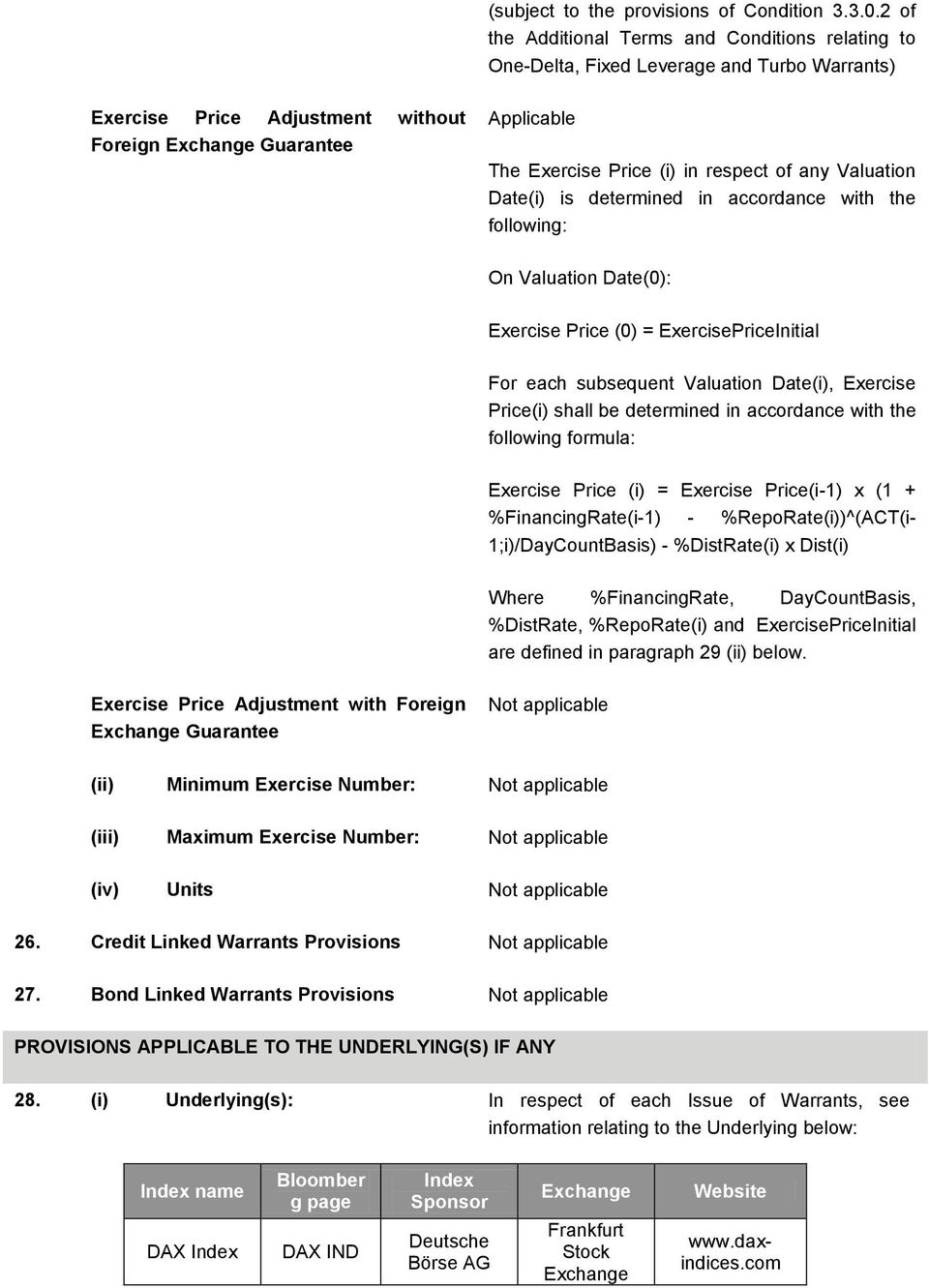 (subject to the provisions of Condition 3.3.0.2 of the Additional Terms and Conditions relating to One-Delta, Fixed Leverage and Turbo Warrants)

Exercise Price Adjustment without Foreign Exchange Guarantee

Applicable

The Exercise Price (i) in respect of any Valuation Date(i) is determined in accordance with the following:

On Valuation Date(0):

Exercise Price (0) = ExercisePriceInitial

For each subsequent Valuation Date(i), Exercise Price(i) shall be determined in accordance with the following formula:

Exercise Price (i) = Exercise Price(i-1) x (1 + %FinancingRate(i-1) - %RepoRate(i))^(ACT(i-1;i)/DayCountBasis) - %DistRate(i) x Dist(i)

Where %FinancingRate, DayCountBasis, %DistRate, %RepoRate(i) and ExercisePriceInitial are defined in paragraph 29 (ii) below.

Exercise Price Adjustment with Foreign Exchange Guarantee

Not applicable

(ii) Minimum Exercise Number: Not applicable

(iii) Maximum Exercise Number: Not applicable

(iv) Units Not applicable

26. Credit Linked Warrants Provisions Not applicable

27. Bond Linked Warrants Provisions Not applicable

PROVISIONS APPLICABLE TO THE UNDERLYING(S) IF ANY

28. (i) Underlying(s): In respect of each Issue of Warrants, see information relating to the Underlying below:

| Index name | Bloomberg page | Index Sponsor | Exchange | Website |
|---|---|---|---|---|
| DAX Index | DAX IND | Deutsche Börse AG | Frankfurt Stock Exchange | www.dax-indices.com |